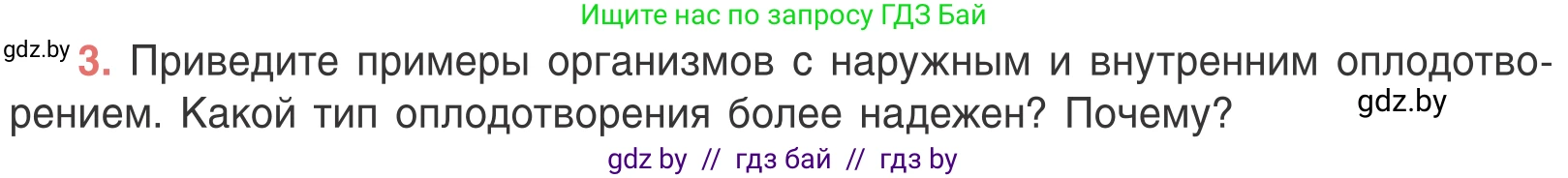 Ищите нас по запросу ГДЗ Бай

gdz.by

3. Приведите примеры организмов с наружным и внутренним оплодотворением. Какой тип оплодотворения более надежен? Почему?

gdz.by

gdz by // гдз бай // гдз by